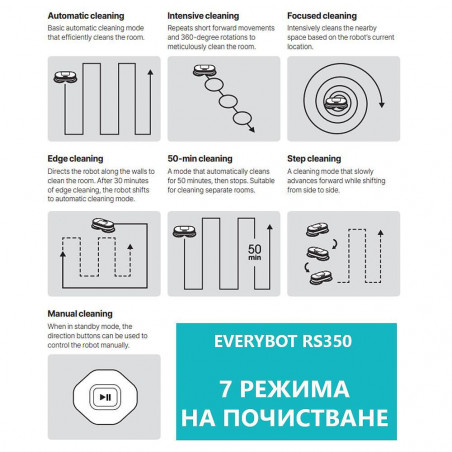 Automatic cleaning
Basic automatic cleaning mode that efficiently cleans the room.

Intensive cleaning
Repeats short forward movements and 360-degree rotations to meticulously clean the room.

Focused cleaning
Intensively cleans the nearby space based on the robot's current location.

Edge cleaning
Directs the robot along the walls to clean the room. After 30 minutes of edge cleaning, the robot shifts to automatic cleaning mode.

50-min cleaning
A mode that automatically cleans for 50 minutes, then stops. Suitable for cleaning separate rooms.

50
min

Step cleaning
A cleaning mode that slowly advances forward while shifting from side to side.

Manual cleaning
When in standby mode, the direction buttons can be used to control the robot manually.

EVERYBOT RS350

7 РЕЖИМА НА ПОЧИСТВАНЕ